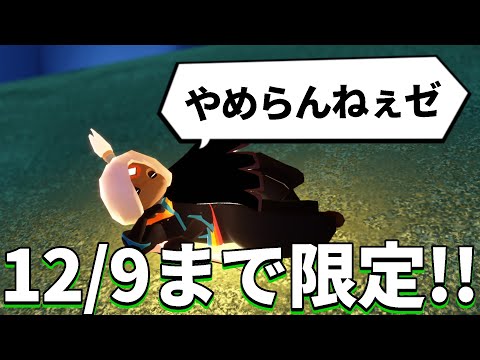 やめらんねぇゼ

12/9まで限定!!